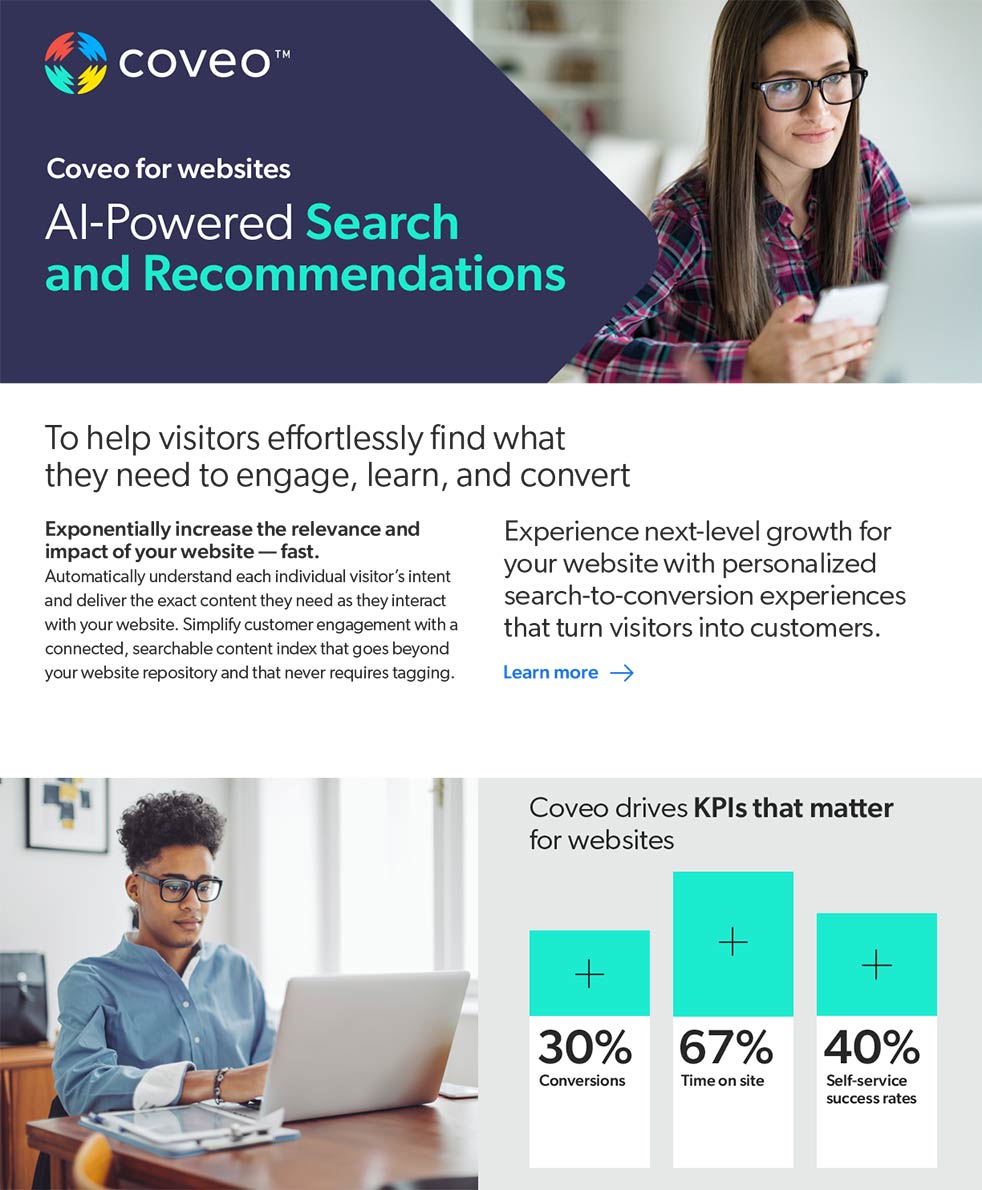 coveo™

Coveo for websites

AI-Powered Search and Recommendations

To help visitors effortlessly find what they need to engage, learn, and convert

Exponentially increase the relevance and impact of your website — fast.
Automatically understand each individual visitor's intent and deliver the exact content they need as they interact with your website. Simplify customer engagement with a connected, searchable content index that goes beyond your website repository and that never requires tagging.

Experience next-level growth for your website with personalized search-to-conversion experiences that turn visitors into customers.

Learn more →

Coveo drives KPIs that matter for websites

+
30%
Conversions

+
67%
Time on site

+
40%
Self-service success rates